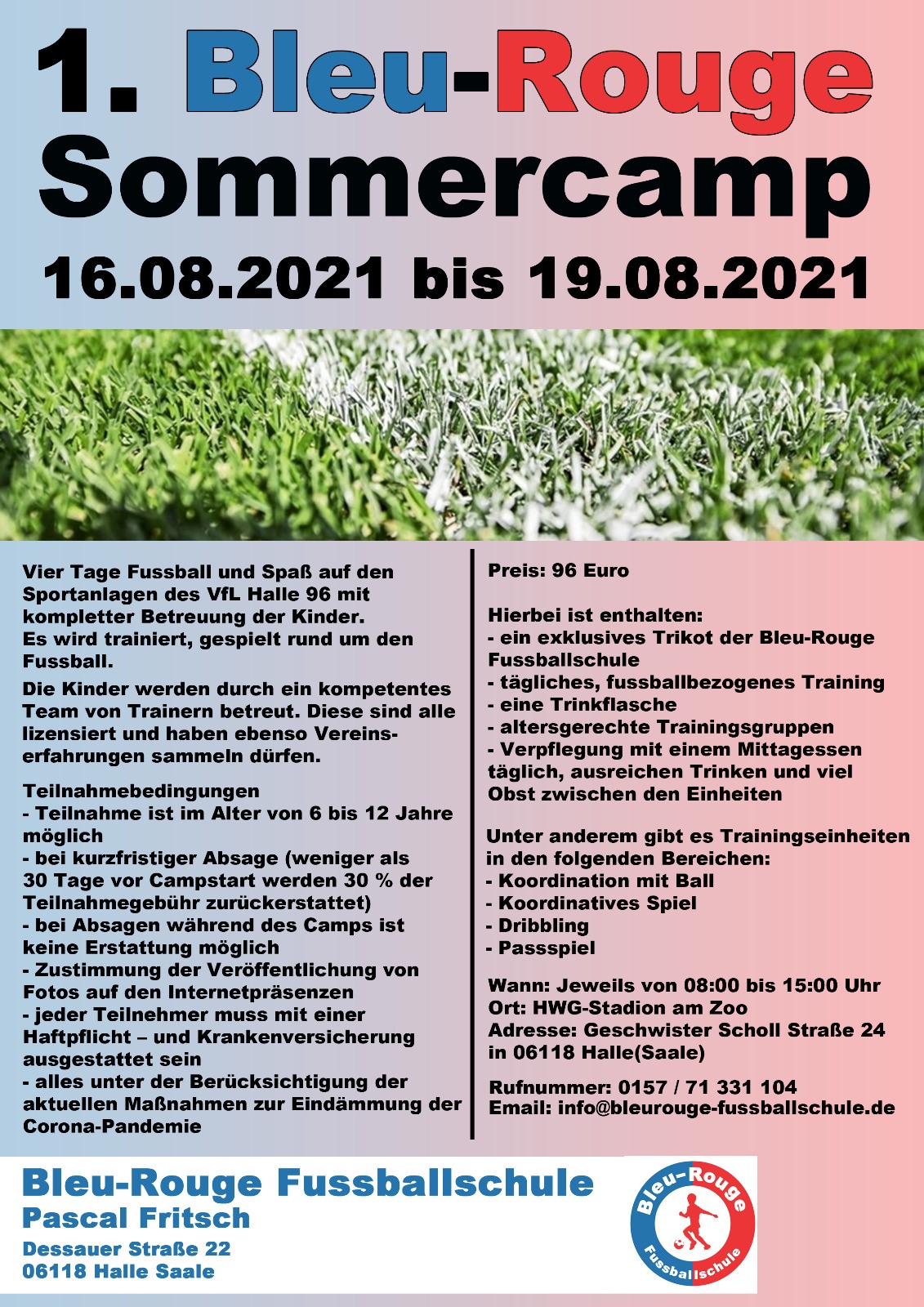 1. Bleu-Rouge Sommercamp
16.08.2021 bis 19.08.2021

Vier Tage Fussball und Spaß auf den Sportanlagen des VfL Halle 96 mit kompletter Betreuung der Kinder.
Es wird trainiert, gespielt rund um den Fussball.

Die Kinder werden durch ein kompetentes Team von Trainern betreut. Diese sind alle lizensiert und haben ebenso Vereinserfahrungen sammeln dürfen.

Teilnahmebedingungen
- Teilnahme ist im Alter von 6 bis 12 Jahre möglich
- bei kurzfristiger Absage (weniger als 30 Tage vor Campstart werden 30 % der Teilnahmegebühr zurückerstattet)
- bei Absagen während des Camps ist keine Erstattung möglich
- Zustimmung der Veröffentlichung von Fotos auf den Internetpräsenzen
- jeder Teilnehmer muss mit einer Haftpflicht – und Krankenversicherung ausgestattet sein
- alles unter der Berücksichtigung der aktuellen Maßnahmen zur Eindämmung der Corona-Pandemie

Preis: 96 Euro

Hierbei ist enthalten:
- ein exklusives Trikot der Bleu-Rouge Fussballschule
- tägliches, fussballbezogenes Training
- eine Trinkflasche
- altersgerechte Trainingsgruppen
- Verpflegung mit einem Mittagessen täglich, ausreichen Trinken und viel Obst zwischen den Einheiten

Unter anderem gibt es Trainingseinheiten in den folgenden Bereichen:
- Koordination mit Ball
- Koordinatives Spiel
- Dribbling
- Passspiel

Wann: Jeweils von 08:00 bis 15:00 Uhr
Ort: HWG-Stadion am Zoo
Adresse: Geschwister Scholl Straße 24 in 06118 Halle(Saale)

Rufnummer: 0157 / 71 331 104
Email: info@bleurouge-fussballschule.de

Bleu-Rouge Fussballschule
Pascal Fritsch
Dessauer Straße 22
06118 Halle Saale

Bleu-Rouge
Fussballschule